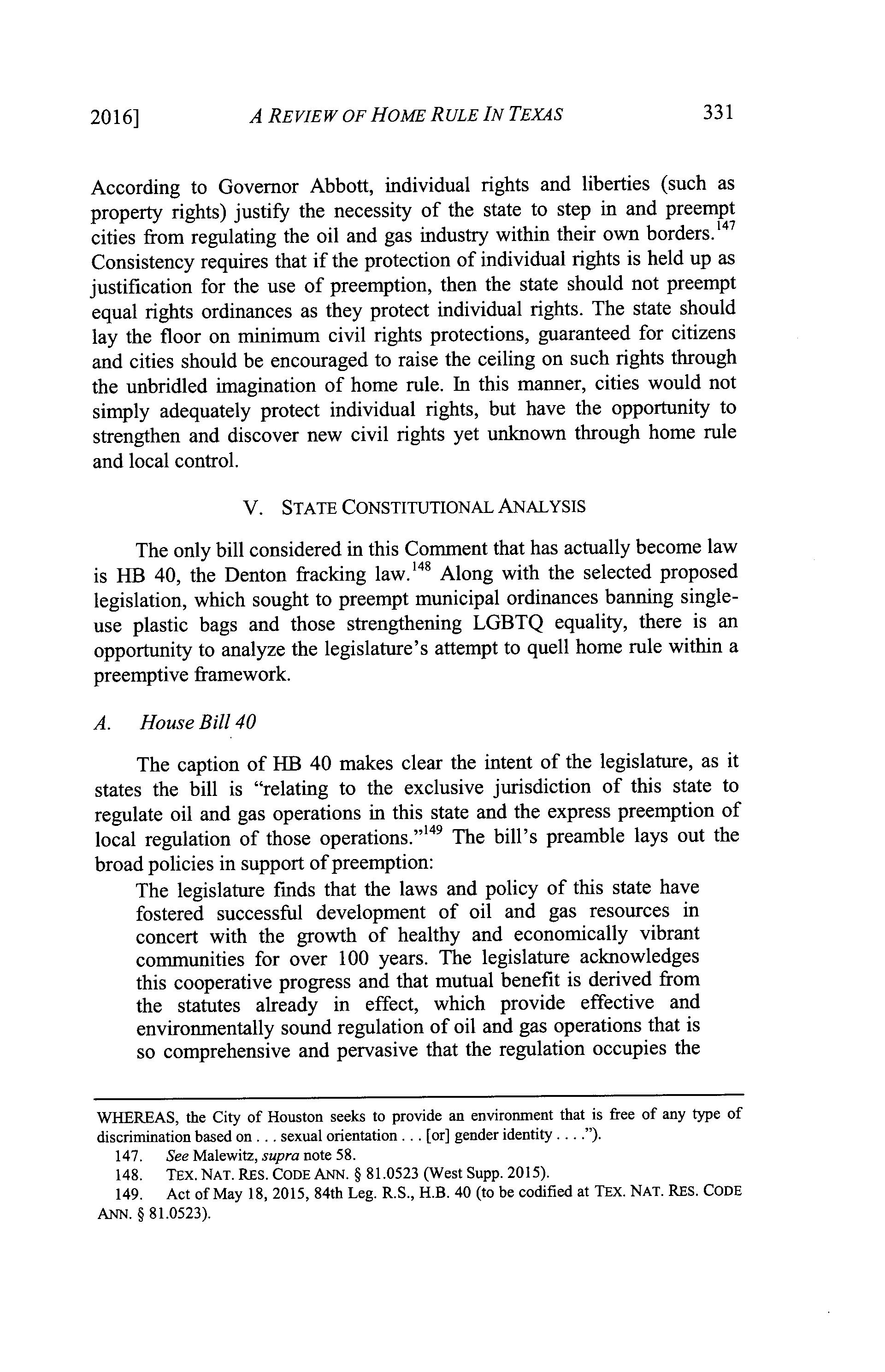 2016] A REVIEW OF HOME RULE IN TEXAS 331

According to Governor Abbott, individual rights and liberties (such as property rights) justify the necessity of the state to step in and preempt cities from regulating the oil and gas industry within their own borders.$^{147}$ Consistency requires that if the protection of individual rights is held up as justification for the use of preemption, then the state should not preempt equal rights ordinances as they protect individual rights. The state should lay the floor on minimum civil rights protections, guaranteed for citizens and cities should be encouraged to raise the ceiling on such rights through the unbridled imagination of home rule. In this manner, cities would not simply adequately protect individual rights, but have the opportunity to strengthen and discover new civil rights yet unknown through home rule and local control.

V. STATE CONSTITUTIONAL ANALYSIS

The only bill considered in this Comment that has actually become law is HB 40, the Denton fracking law.$^{148}$ Along with the selected proposed legislation, which sought to preempt municipal ordinances banning single-use plastic bags and those strengthening LGBTQ equality, there is an opportunity to analyze the legislature's attempt to quell home rule within a preemptive framework.

A. House Bill 40

The caption of HB 40 makes clear the intent of the legislature, as it states the bill is "relating to the exclusive jurisdiction of this state to regulate oil and gas operations in this state and the express preemption of local regulation of those operations."$^{149}$ The bill's preamble lays out the broad policies in support of preemption:

The legislature finds that the laws and policy of this state have fostered successful development of oil and gas resources in concert with the growth of healthy and economically vibrant communities for over 100 years. The legislature acknowledges this cooperative progress and that mutual benefit is derived from the statutes already in effect, which provide effective and environmentally sound regulation of oil and gas operations that is so comprehensive and pervasive that the regulation occupies the

WHEREAS, the City of Houston seeks to provide an environment that is free of any type of discrimination based on . . . sexual orientation . . . [or] gender identity . . . .").

147. See Malewitz, supra note 58.

148. TEX. NAT. RES. CODE ANN. § 81.0523 (West Supp. 2015).

149. Act of May 18, 2015, 84th Leg. R.S., H.B. 40 (to be codified at TEX. NAT. RES. CODE ANN. § 81.0523).